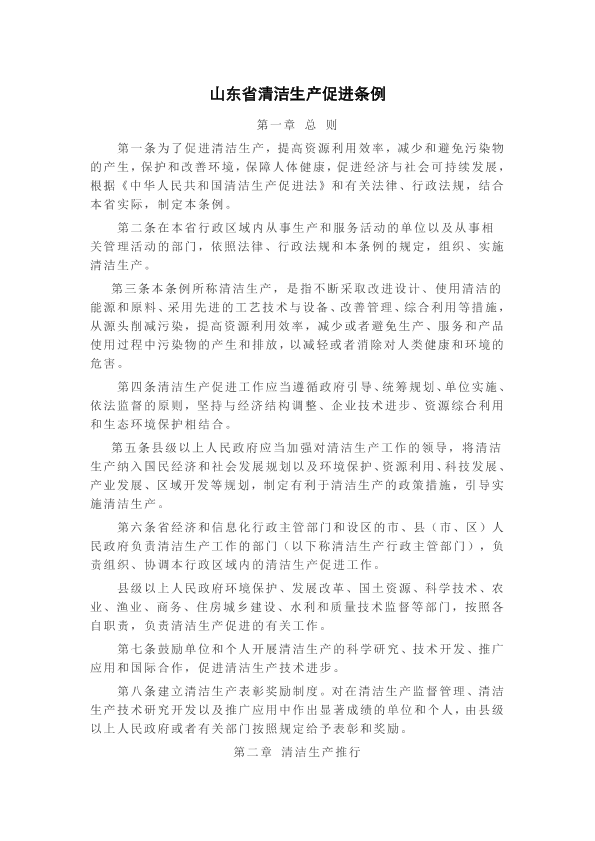 山东省清洁生产促进条例

第一章 总 则

第一条为了促进清洁生产，提高资源利用效率，减少和避免污染物的产生，保护和改善环境，保障人体健康，促进经济与社会可持续发展，根据《中华人民共和国清洁生产促进法》和有关法律、行政法规，结合本省实际，制定本条例。

第二条在本省行政区域内从事生产和服务活动的单位以及从事相关管理活动的部门，依照法律、行政法规和本条例的规定，组织、实施清洁生产。

第三条本条例所称清洁生产，是指不断采取改进设计、使用清洁的能源和原料、采用先进的工艺技术与设备、改善管理、综合利用等措施，从源头削减污染，提高资源利用效率，减少或者避免生产、服务和产品使用过程中污染物的产生和排放，以减轻或者消除对人类健康和环境的危害。

第四条清洁生产促进工作应当遵循政府引导、统筹规划、单位实施、依法监督的原则，坚持与经济结构调整、企业技术进步、资源综合利用和生态环境保护相结合。

第五条县级以上人民政府应当加强对清洁生产工作的领导，将清洁生产纳入国民经济和社会发展规划以及环境保护、资源利用、科技发展、产业发展、区域开发等规划，制定有利于清洁生产的政策措施，引导实施清洁生产。

第六条省经济和信息化行政主管部门和设区的市、县（市、区）人民政府负责清洁生产工作的部门（以下称清洁生产行政主管部门），负责组织、协调本行政区域内的清洁生产促进工作。

县级以上人民政府环境保护、发展改革、国土资源、科学技术、农业、渔业、商务、住房城乡建设、水利和质量技术监督等部门，按照各自职责，负责清洁生产促进的有关工作。

第七条鼓励单位和个人开展清洁生产的科学研究、技术开发、推广应用和国际合作，促进清洁生产技术进步。

第八条建立清洁生产表彰奖励制度。对在清洁生产监督管理、清洁生产技术研究开发以及推广应用中作出显著成绩的单位和个人，由县级以上人民政府或者有关部门按照规定给予表彰和奖励。

第二章 清洁生产推行